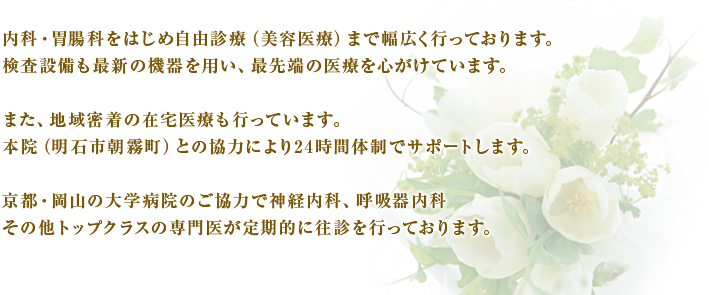 内科・胃腸科をはじめ自由診療（美容医療）まで幅広く行っております。
検査設備も最新の機器を用い、最先端の医療を心がけています。

また、地域密着の在宅医療も行っています。
本院（明石市朝霧町）との協力により24時間体制でサポートします。

京都・岡山の大学病院のご協力で神経内科、呼吸器内科
その他トップクラスの専門医が定期的に往診を行っております。